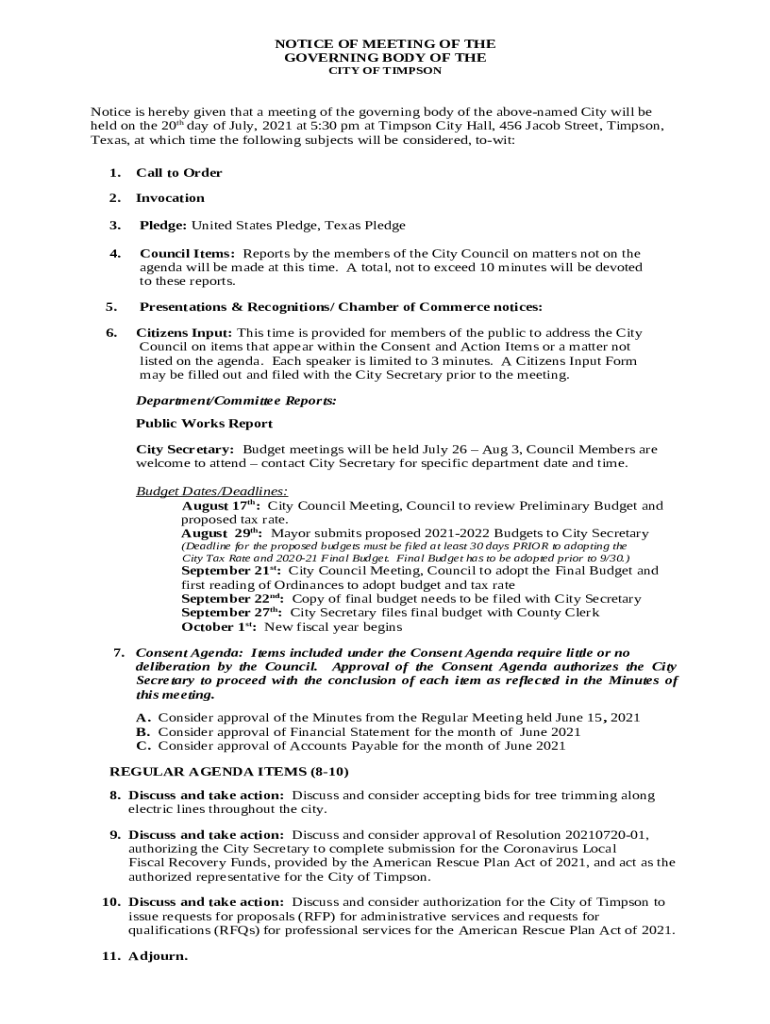 NOTICE OF MEETING OF THE
GOVERNING BODY OF THE
CITY OF TIMPSON

Notice is hereby given that a meeting of the governing body of the above-named City will be held on the 20$^{th}$ day of July, 2021 at 5:30 pm at Timpson City Hall, 456 Jacob Street, Timpson, Texas, at which time the following subjects will be considered, to-wit:

1. Call to Order

2. Invocation

3. Pledge: United States Pledge, Texas Pledge

4. Council Items: Reports by the members of the City Council on matters not on the agenda will be made at this time. A total, not to exceed 10 minutes will be devoted to these reports.

5. Presentations & Recognitions/ Chamber of Commerce notices:

6. Citizens Input: This time is provided for members of the public to address the City Council on items that appear within the Consent and Action Items or a matter not listed on the agenda. Each speaker is limited to 3 minutes. A Citizens Input Form may be filled out and filed with the City Secretary prior to the meeting.

Department/Committee Reports:

Public Works Report

City Secretary: Budget meetings will be held July 26 – Aug 3, Council Members are welcome to attend – contact City Secretary for specific department date and time.

Budget Dates/Deadlines:
August 17$^{th}$: City Council Meeting, Council to review Preliminary Budget and proposed tax rate.
August 29$^{th}$: Mayor submits proposed 2021-2022 Budgets to City Secretary
(Deadline for the proposed budgets must be filed at least 30 days PRIOR to adopting the City Tax Rate and 2020-21 Final Budget. Final Budget has to be adopted prior to 9/30.)
September 21$^{st}$: City Council Meeting, Council to adopt the Final Budget and first reading of Ordinances to adopt budget and tax rate
September 22$^{nd}$: Copy of final budget needs to be filed with City Secretary
September 27$^{th}$: City Secretary files final budget with County Clerk
October 1$^{st}$: New fiscal year begins

7. Consent Agenda: Items included under the Consent Agenda require little or no deliberation by the Council. Approval of the Consent Agenda authorizes the City Secretary to proceed with the conclusion of each item as reflected in the Minutes of this meeting.

A. Consider approval of the Minutes from the Regular Meeting held June 15, 2021
B. Consider approval of Financial Statement for the month of June 2021
C. Consider approval of Accounts Payable for the month of June 2021

REGULAR AGENDA ITEMS (8-10)

8. Discuss and take action: Discuss and consider accepting bids for tree trimming along electric lines throughout the city.

9. Discuss and take action: Discuss and consider approval of Resolution 20210720-01, authorizing the City Secretary to complete submission for the Coronavirus Local Fiscal Recovery Funds, provided by the American Rescue Plan Act of 2021, and act as the authorized representative for the City of Timpson.

10. Discuss and take action: Discuss and consider authorization for the City of Timpson to issue requests for proposals (RFP) for administrative services and requests for qualifications (RFQs) for professional services for the American Rescue Plan Act of 2021.

11. Adjourn.